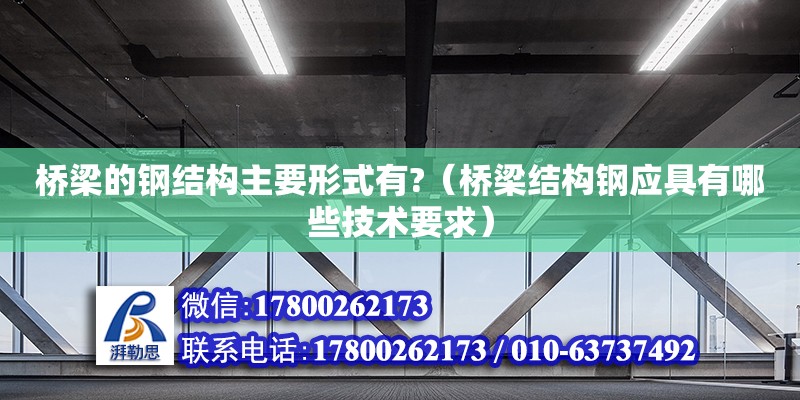 桥梁的钢结构主要形式有?（桥梁结构钢应具有哪些技术要求）

湃勒思

微信:17800262173

联系电话:17800262173 / 010-63737492